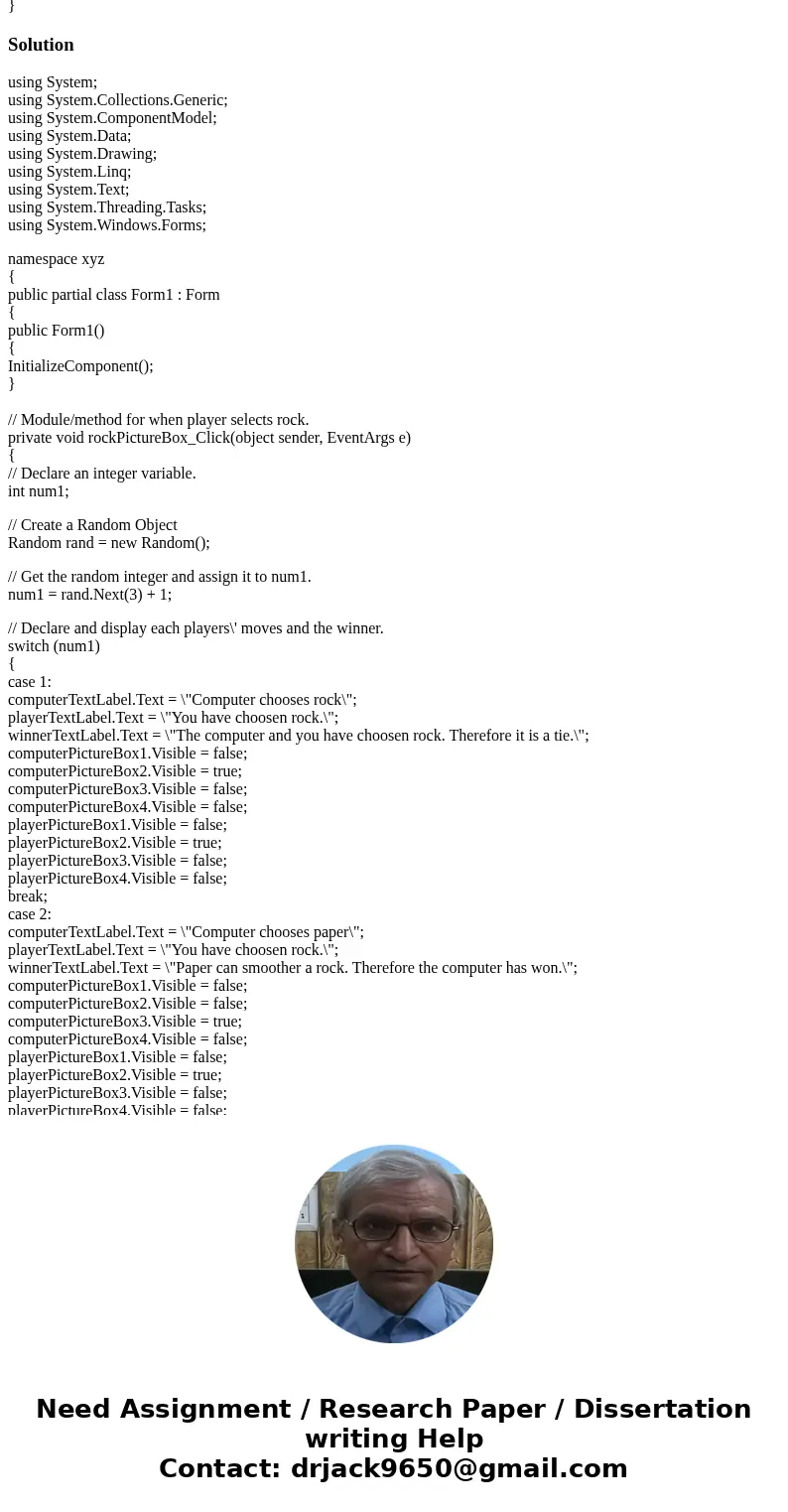 }

Solution

using System;
using System.Collections.Generic;
using System.ComponentModel;
using System.Data;
using System.Drawing;
using System.Linq;
using System.Text;
using System.Threading.Tasks;
using System.Windows.Forms;

namespace xyz
{
public partial class Form1 : Form
{
public Form1()
{
InitializeComponent();
}

// Module/method for when player selects rock.
private void rockPictureBox_Click(object sender, EventArgs e)
{
// Declare an integer variable.
int num1;

// Create a Random Object
Random rand = new Random();

// Get the random integer and assign it to num1.
num1 = rand.Next(3) + 1;

// Declare and display each players\' moves and the winner.
switch (num1)
{
case 1:
computerTextLabel.Text = \"Computer chooses rock\";
playerTextLabel.Text = \"You have choosen rock.\";
winnerTextLabel.Text = \"The computer and you have choosen rock. Therefore it is a tie.\";
computerPictureBox1.Visible = false;
computerPictureBox2.Visible = true;
computerPictureBox3.Visible = false;
computerPictureBox4.Visible = false;
playerPictureBox1.Visible = false;
playerPictureBox2.Visible = true;
playerPictureBox3.Visible = false;
playerPictureBox4.Visible = false;
break;
case 2:
computerTextLabel.Text = \"Computer chooses paper\";
playerTextLabel.Text = \"You have choosen rock.\";
winnerTextLabel.Text = \"Paper can smoother a rock. Therefore the computer has won.\";
computerPictureBox1.Visible = false;
computerPictureBox2.Visible = false;
computerPictureBox3.Visible = true;
computerPictureBox4.Visible = false;
playerPictureBox1.Visible = false;
playerPictureBox2.Visible = true;
playerPictureBox3.Visible = false;
playerPictureBox4.Visible = false;

Need Assignment / Research Paper / Dissertation writing Help
Contact: drjack9650@gmail.com